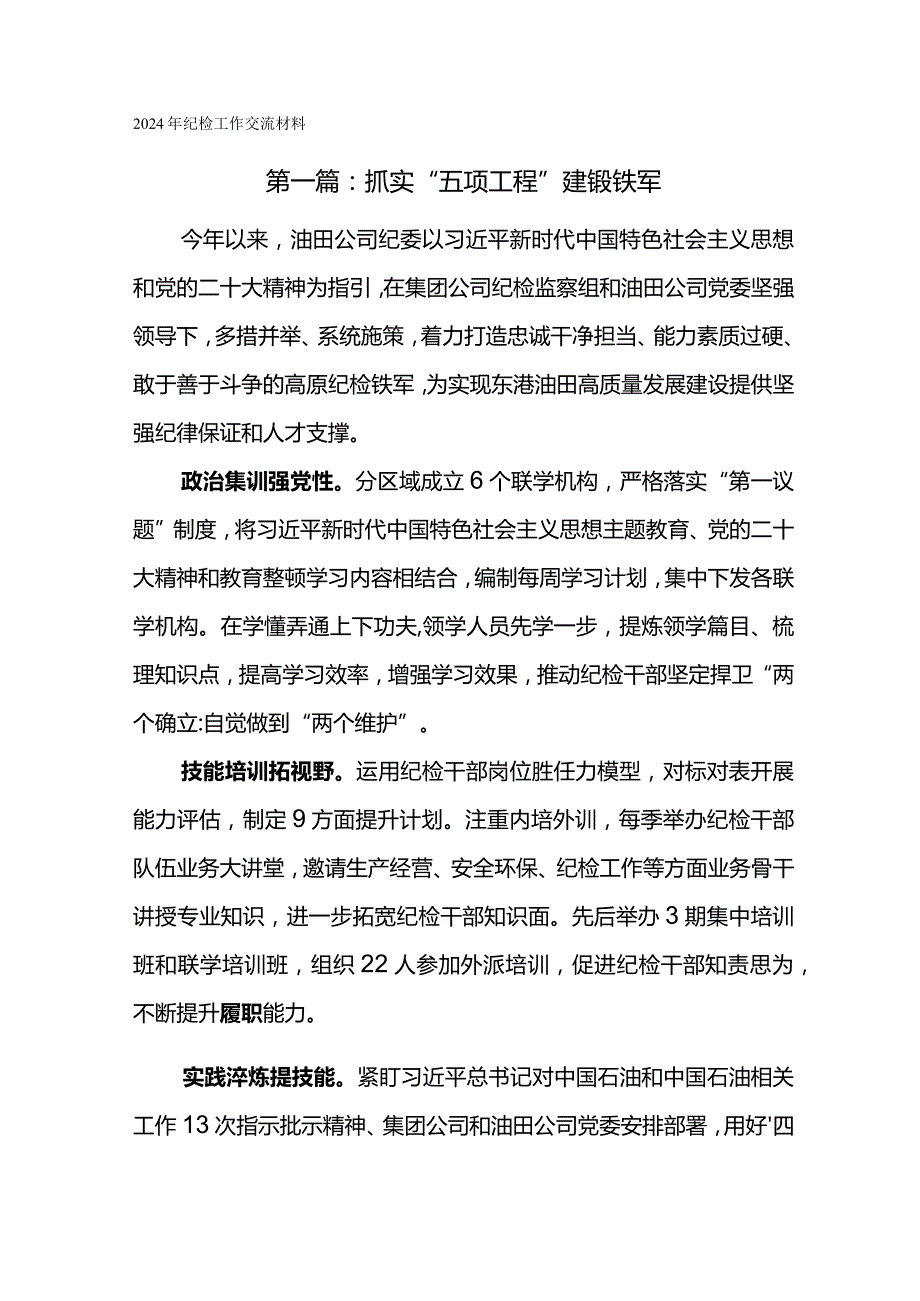 2024年纪检工作交流材料

第一篇：抓实“五项工程”建锻铁军

今年以来，油田公司纪委以习近平新时代中国特色社会主义思想和党的二十大精神为指引，在集团公司纪检监察组和油田公司党委坚强领导下，多措并举、系统施策，着力打造忠诚干净担当、能力素质过硬、敢于善于斗争的高原纪检铁军，为实现东港油田高质量发展建设提供坚强纪律保证和人才支撑。

政治集训强党性。分区域成立6个联学机构，严格落实“第一议题”制度，将习近平新时代中国特色社会主义思想主题教育、党的二十大精神和教育整顿学习内容相结合，编制每周学习计划，集中下发各联学机构。在学懂弄通上下功夫,领学人员先学一步，提炼领学篇目、梳理知识点，提高学习效率，增强学习效果，推动纪检干部坚定捍卫“两个确立:自觉做到“两个维护”。

技能培训拓视野。运用纪检干部岗位胜任力模型，对标对表开展能力评估，制定9方面提升计划。注重内培外训，每季举办纪检干部队伍业务大讲堂，邀请生产经营、安全环保、纪检工作等方面业务骨干讲授专业知识，进一步拓宽纪检干部知识面。先后举办3期集中培训班和联学培训班，组织22人参加外派培训，促进纪检干部知责思为，不断提升履职能力。

实践淬炼提技能。紧盯习近平总书记对中国石油和中国石油相关工作13次指示批示精神、集团公司和油田公司党委安排部署，用好'四